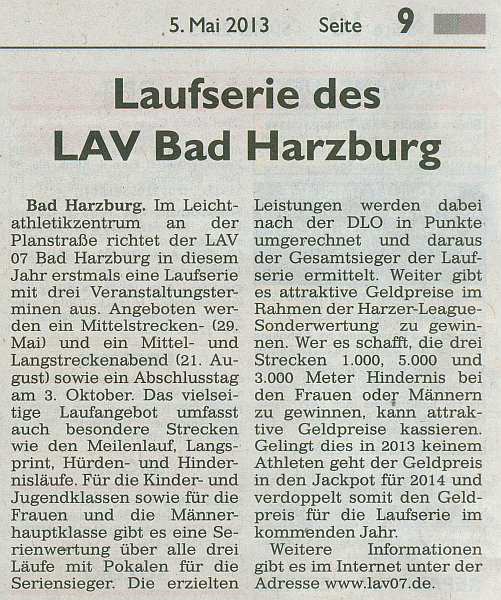 5. Mai 2013 Seite 9

Laufserie des LAV Bad Harzburg

Bad Harzburg. Im Leichtathletikzentrum an der Planstraße richtet der LAV 07 Bad Harzburg in diesem Jahr erstmals eine Laufserie mit drei Veranstaltungsterminen aus. Angeboten werden ein Mittelstrecken- (29. Mai) und ein Mittel- und Langstreckenabend (21. August) sowie ein Abschlusstag am 3. Oktober. Das vielseitige Laufangebot umfasst auch besondere Strecken wie den Meilenlauf, Langsprint, Hürden- und Hindernisläufe. Für die Kinder- und Jugendklassen sowie für die Frauen und die Männerhauptklasse gibt es eine Serienwertung über alle drei Läufe mit Pokalen für die Seriensieger. Die erzielten Leistungen werden dabei nach der DLO in Punkte umgerechnet und daraus der Gesamtsieger der Laufserie ermittelt. Weiter gibt es attraktive Geldpreise im Rahmen der Harzer-League-Sonderwertung zu gewinnen. Wer es schafft, die drei Strecken 1.000, 5.000 und 3.000 Meter Hindernis bei den Frauen oder Männern zu gewinnen, kann attraktive Geldpreise kassieren. Gelingt dies in 2013 keinem Athleten geht der Geldpreis in den Jackpot für 2014 und verdoppelt somit den Geldpreis für die Laufserie im kommenden Jahr.

Weitere Informationen gibt es im Internet unter der Adresse www.lav07.de.